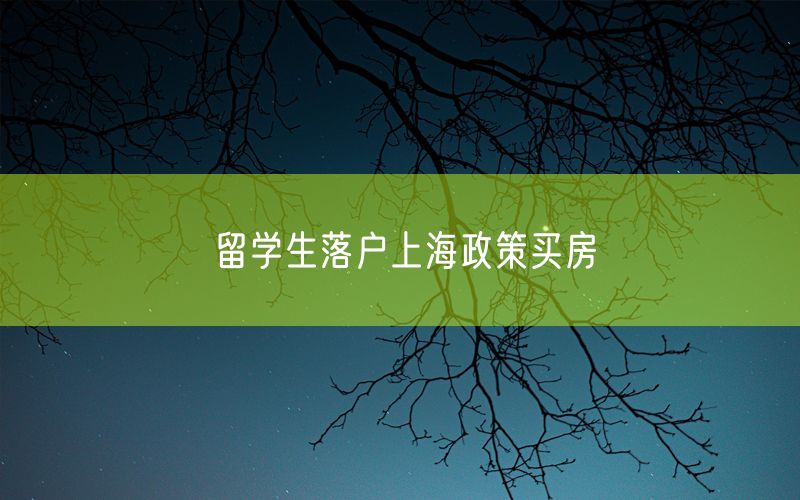 留学生落户上海政策买房